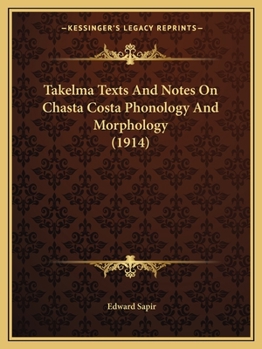 —KESSINGER'S LEGACY REPRINTS—

Takelma Texts And Notes On Chasta Costa Phonology And Morphology (1914)

Edward Sapir